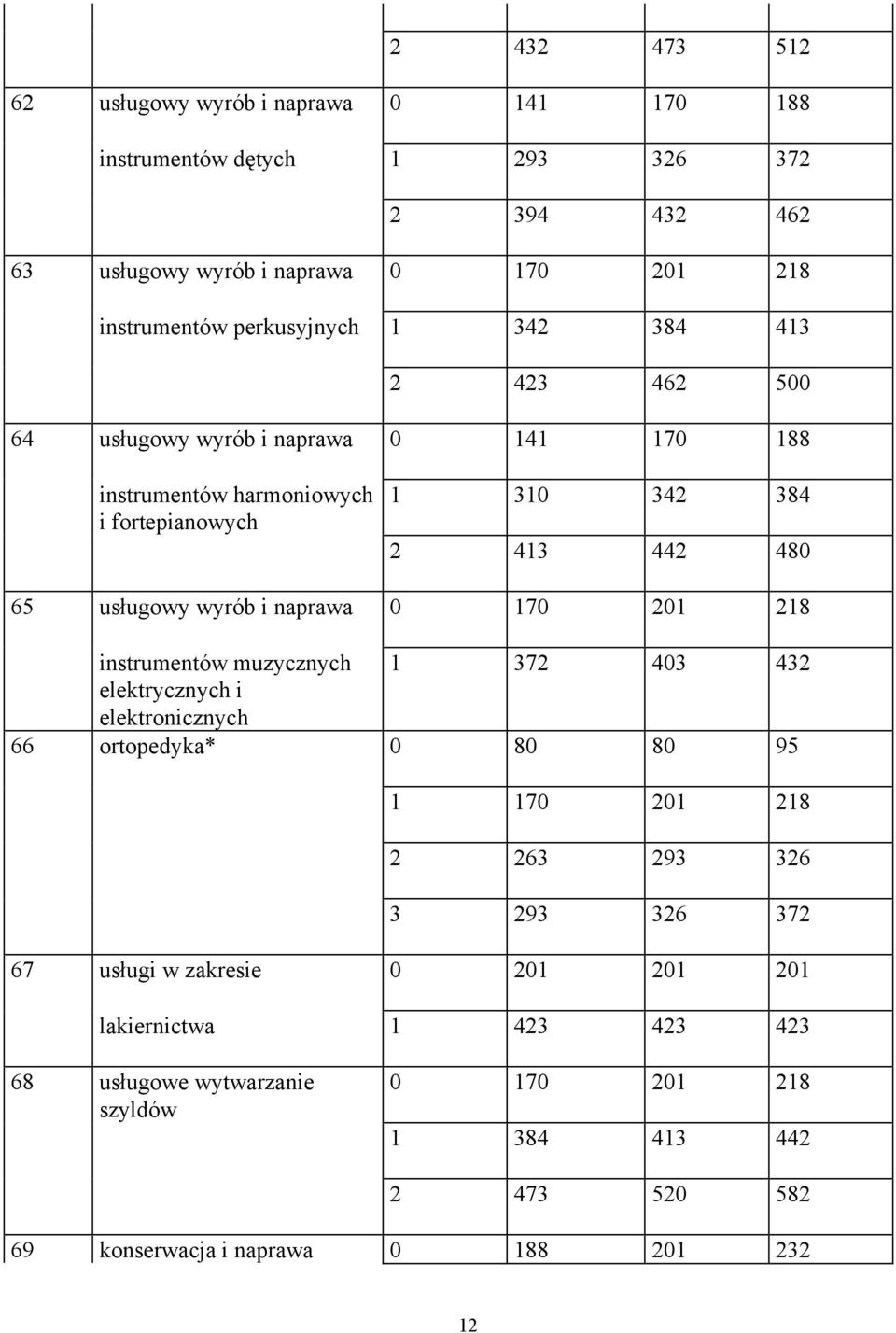 |  |  |  |  |  |  |
|---|---|---|---|---|---|
|  |  | 2 | 432 | 473 | 512 |
| 62 | usługowy wyrób i naprawa | 0 | 141 | 170 | 188 |
|  | instrumentów dętych | 1 | 293 | 326 | 372 |
|  |  | 2 | 394 | 432 | 462 |
| 63 | usługowy wyrób i naprawa | 0 | 170 | 201 | 218 |
|  | instrumentów perkusyjnych | 1 | 342 | 384 | 413 |
|  |  | 2 | 423 | 462 | 500 |
| 64 | usługowy wyrób i naprawa | 0 | 141 | 170 | 188 |
|  | instrumentów harmoniowych i fortepianowych | 1 | 310 | 342 | 384 |
|  |  | 2 | 413 | 442 | 480 |
| 65 | usługowy wyrób i naprawa | 0 | 170 | 201 | 218 |
|  | instrumentów muzycznych elektrycznych i elektronicznych | 1 | 372 | 403 | 432 |
| 66 | ortopedyka* | 0 | 80 | 80 | 95 |
|  |  | 1 | 170 | 201 | 218 |
|  |  | 2 | 263 | 293 | 326 |
|  |  | 3 | 293 | 326 | 372 |
| 67 | usługi w zakresie | 0 | 201 | 201 | 201 |
|  | lakiernictwa | 1 | 423 | 423 | 423 |
| 68 | usługowe wytwarzanie szyldów | 0 | 170 | 201 | 218 |
|  |  | 1 | 384 | 413 | 442 |
|  |  | 2 | 473 | 520 | 582 |
| 69 | konserwacja i naprawa | 0 | 188 | 201 | 232 |

12